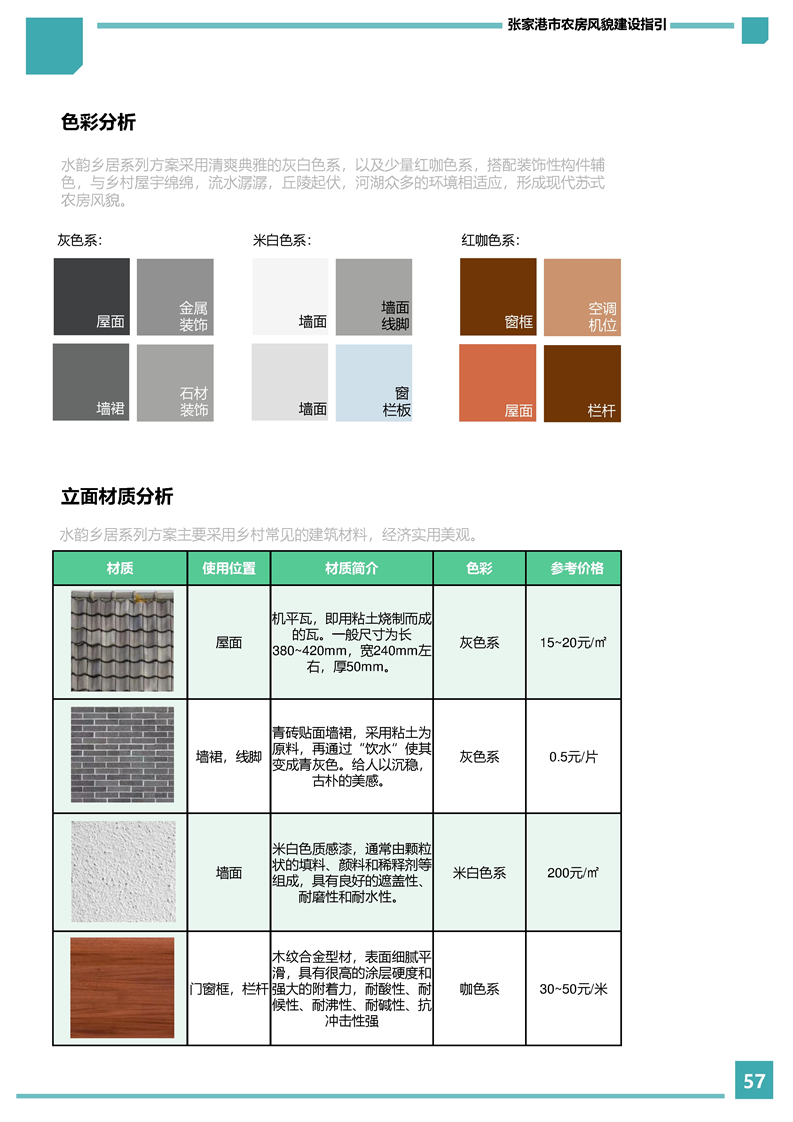 张家港市农房风貌建设指引

色彩分析

水韵乡居系列方案采用清爽典雅的灰白色系，以及少量红咖色系，搭配装饰性构件辅色，与乡村屋宇绵绵，流水潺潺，丘陵起伏，河湖众多的环境相适应，形成现代苏式农房风貌。

灰色系：

屋面
金属装饰
墙裙
石材装饰

米白色系：

墙面
墙面线脚
墙面
窗栏板

红咖色系：

窗框
空调机位
屋面
栏杆

立面材质分析

水韵乡居系列方案主要采用乡村常见的建筑材料，经济实用美观。

| 材质 | 使用位置 | 材质简介 | 色彩 | 参考价格 |
|---|---|---|---|---|
|  | 屋面 | 机平瓦，即用粘土烧制而成的瓦。一般尺寸为长380~420mm，宽240mm左右，厚50mm。 | 灰色系 | 15~20元/㎡ |
|  | 墙裙，线脚 | 青砖贴面墙裙，采用粘土为原料，再通过“饮水”使其变成青灰色。给人以沉稳，古朴的美感。 | 灰色系 | 0.5元/片 |
|  | 墙面 | 米白色质感漆，通常由颗粒状的填料、颜料和稀释剂等组成，具有良好的遮盖性、耐磨性和耐水性。 | 米白色系 | 200元/㎡ |
|  | 门窗框，栏杆 | 木纹合金型材，表面细腻平滑，具有很高的涂层硬度和强大的附着力，耐酸性、耐候性、耐沸性、耐碱性、抗冲击性强 | 咖色系 | 30~50元/米 |

57